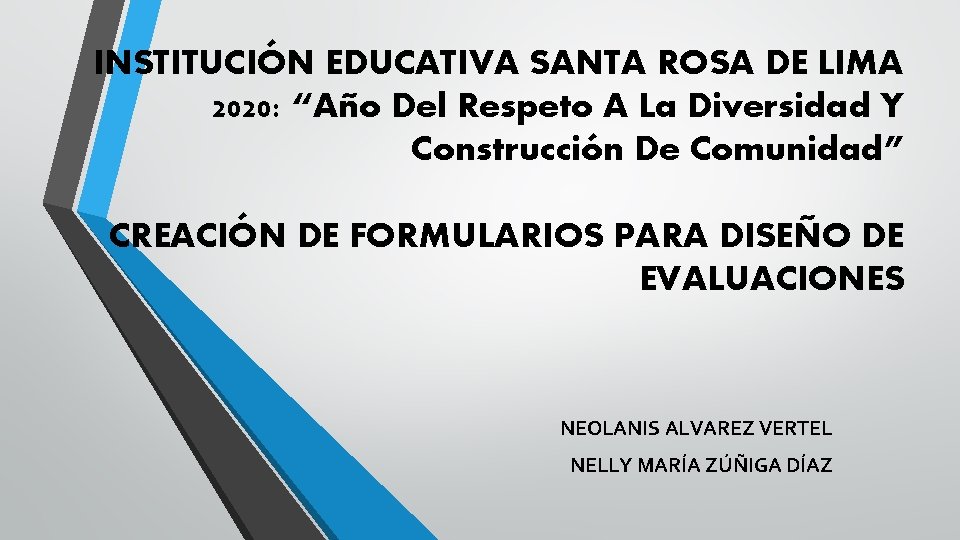 INSTITUCIÓN EDUCATIVA SANTA ROSA DE LIMA
2020: “Año Del Respeto A La Diversidad Y Construcción De Comunidad”

CREACIÓN DE FORMULARIOS PARA DISEÑO DE EVALUACIONES

NEOLANIS ALVAREZ VERTEL
NELLY MARÍA ZÚÑIGA DÍAZ